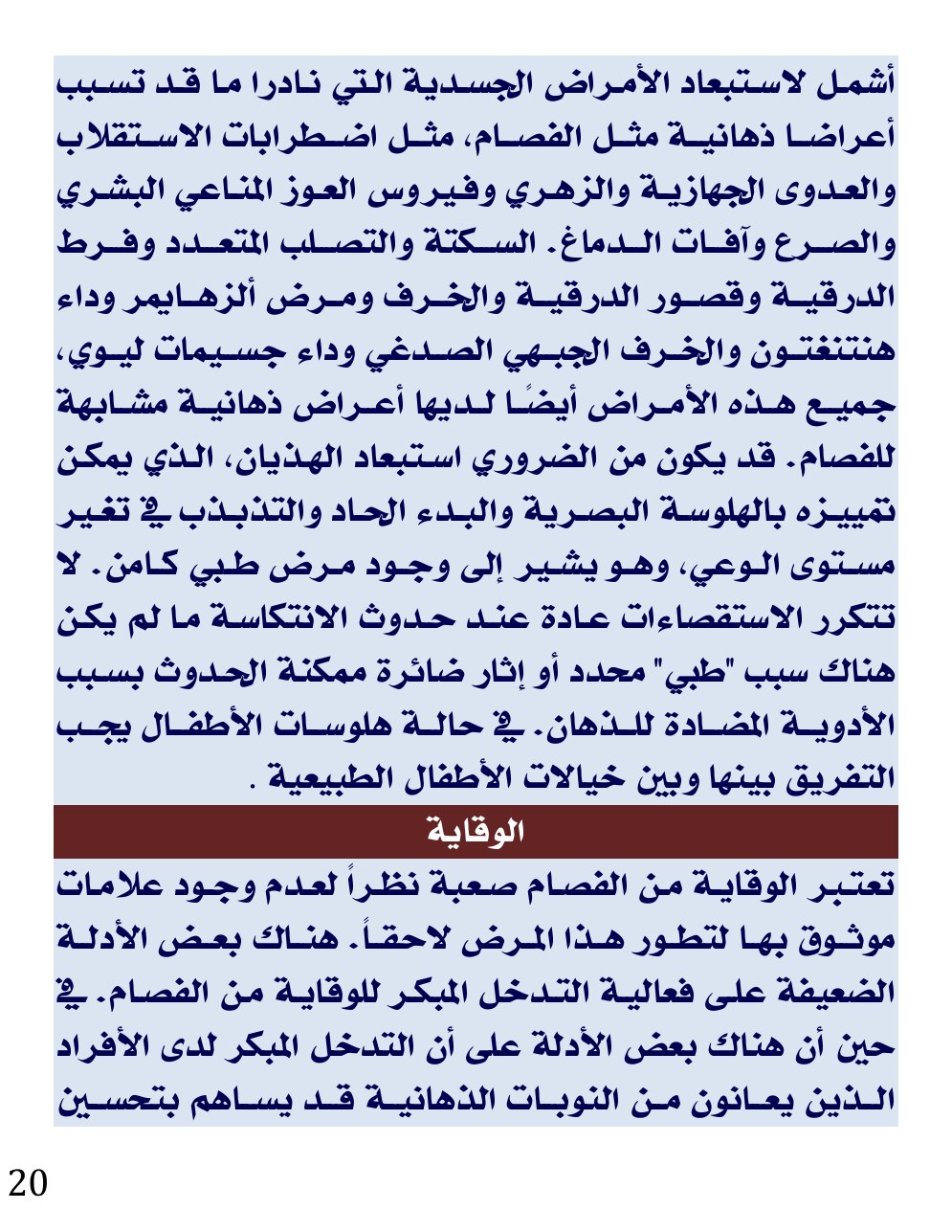 أشمل لاستبعاد الأمراض الجسدية التي نادرا ما قد تسبب أعراضا ذهانية مثل الفصام، مثل اضطرابات الاستقلاب والعدوى الجهازية والزهري وفيروس العوز المناعي البشري والصرع وآفات الدماغ. السكتة والتصلب المتعدد وفرط الدرقية وقصور الدرقية والخرف ومرض ألزهايمر وداء هنتنغتون والخرف الجبهي الصدغي وداء جسيمات ليوي، جميع هذه الأمراض أيضًا لديها أعراض ذهانية مشابهة للفصام. قد يكون من الضروري استبعاد الهذيان، الذي يمكن تمييزه بالهلوسة البصرية والبدء الحاد والتذبذب في تغير مستوى الوعي، وهو يشير إلى وجود مرض طبي كامن. لا تتكرر الاستقصاءات عادة عند حدوث الانتكاسة ما لم يكن هناك سبب "طبي" محدد أو إثار ضائرة ممكنة الحدوث بسبب الأدوية المضادة للذهان. في حالة هلوسات الأطفال يجب التفريق بينها وبين خيالات الأطفال الطبيعية .

الوقاية

تعتبر الوقاية من الفصام صعبة نظراً لعدم وجود علامات موثوق بها لتطور هذا المرض لاحقاً. هناك بعض الأدلة الضعيفة على فعالية التدخل المبكر للوقاية من الفصام. في حين أن هناك بعض الأدلة على أن التدخل المبكر لدى الأفراد الذين يعانون من النوبات الذهانية قد يساهم بتحسين

20